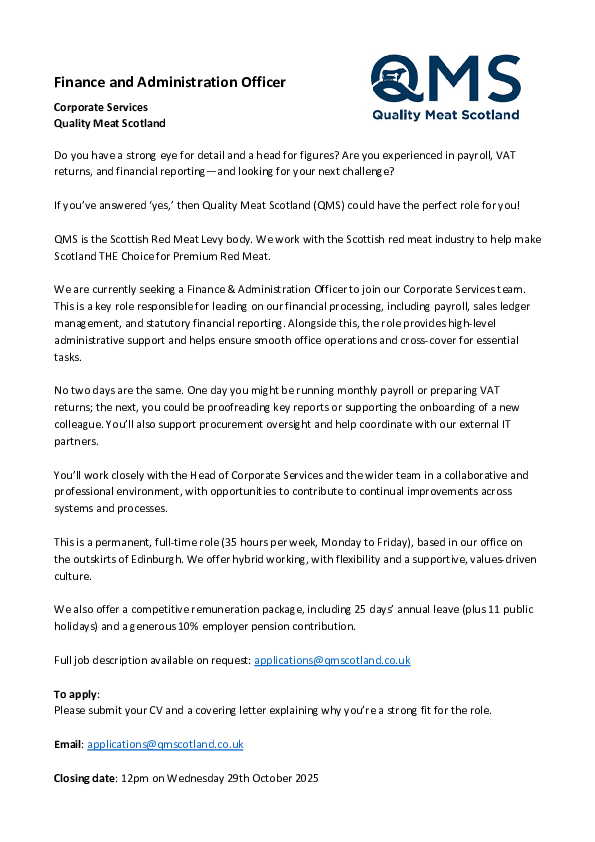 Finance and Administration Officer

QMS
Quality Meat Scotland

Corporate Services
Quality Meat Scotland

Do you have a strong eye for detail and a head for figures? Are you experienced in payroll, VAT returns, and financial reporting—and looking for your next challenge?

If you've answered 'yes,' then Quality Meat Scotland (QMS) could have the perfect role for you!

QMS is the Scottish Red Meat Levy body. We work with the Scottish red meat industry to help make Scotland THE Choice for Premium Red Meat.

We are currently seeking a Finance & Administration Officer to join our Corporate Services team. This is a key role responsible for leading on our financial processing, including payroll, sales ledger management, and statutory financial reporting. Alongside this, the role provides high-level administrative support and helps ensure smooth office operations and cross-cover for essential tasks.

No two days are the same. One day you might be running monthly payroll or preparing VAT returns; the next, you could be proofreading key reports or supporting the onboarding of a new colleague. You'll also support procurement oversight and help coordinate with our external IT partners.

You'll work closely with the Head of Corporate Services and the wider team in a collaborative and professional environment, with opportunities to contribute to continual improvements across systems and processes.

This is a permanent, full-time role (35 hours per week, Monday to Friday), based in our office on the outskirts of Edinburgh. We offer hybrid working, with flexibility and a supportive, values-driven culture.

We also offer a competitive remuneration package, including 25 days' annual leave (plus 11 public holidays) and a generous 10% employer pension contribution.

Full job description available on request: applications@qmscotland.co.uk

To apply:
Please submit your CV and a covering letter explaining why you're a strong fit for the role.

Email: applications@qmscotland.co.uk

Closing date: 12pm on Wednesday 29th October 2025